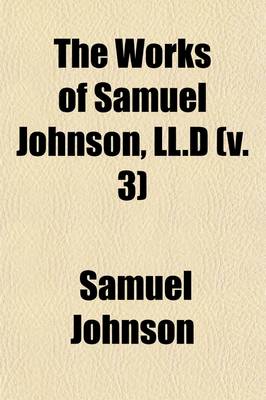 The Works of Samuel Johnson, LL.D (v. 3)

Samuel Johnson